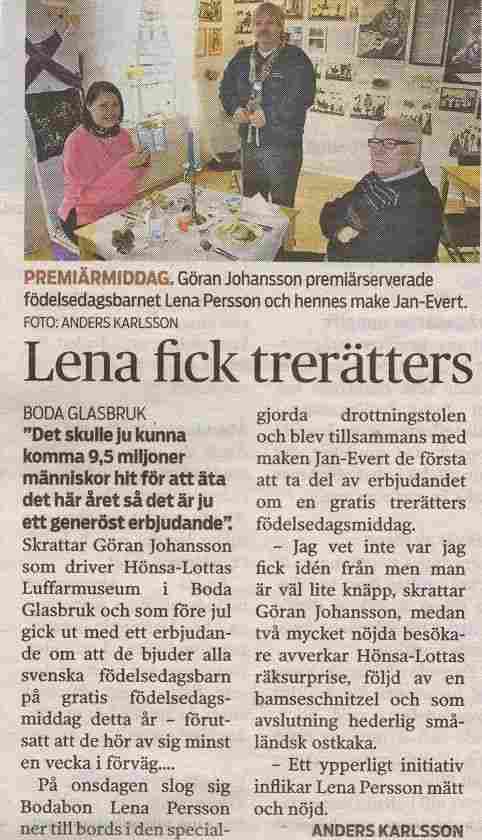 PREMIÄRMIDDAG. Göran Johansson premiärserverade födelsedagsbarnet Lena Persson och hennes make Jan-Evert.
FOTO: ANDERS KARLSSON

Lena fick trerätters

BODA GLASBRUK
"Det skulle ju kunna komma 9,5 miljoner människor hit för att äta det här året så det är ju ett generöst erbjudande".
Skrattar Göran Johansson som driver Hönsa-Lottas Luffarmuseum i Boda Glasbruk och som före jul gick ut med ett erbjudande om att de bjuder alla svenska födelsedagsbarn på gratis födelsedagsmiddag detta år – förutsatt att de hör av sig minst en vecka i förväg....

På onsdagen slog sig Bodabon Lena Persson ner till bords i den specialgjorda drottningstolen och blev tillsammans med maken Jan-Evert de första att ta del av erbjudandet om en gratis trerätters födelsedagsmiddag.

– Jag vet inte var jag fick idén från men man är väl lite knäpp, skrattar Göran Johansson, medan två mycket nöjda besökare avverkar Hönsa-Lottas räksurprise, följd av en bamseschnitzel och som avslutning hederlig småländsk ostkaka.

– Ett ypperligt initiativ inflikar Lena Persson mätt och nöjd.

ANDERS KARLSSON